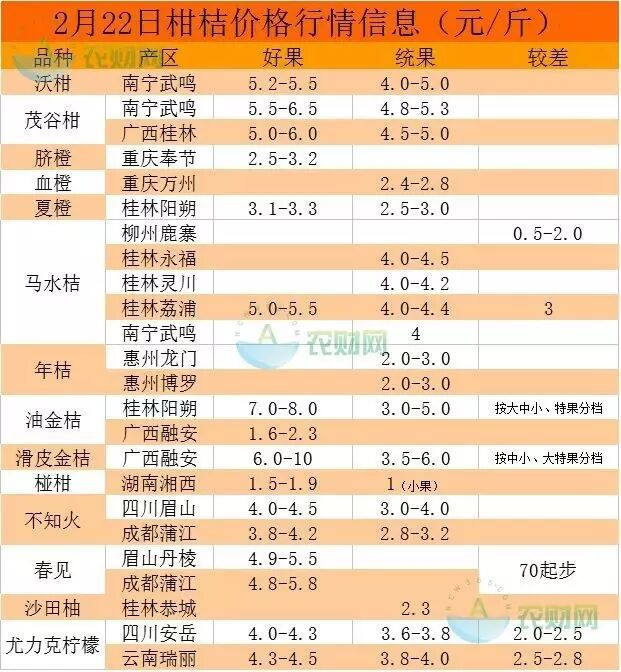 2月22日柑桔价格行情信息（元/斤）

| 品种 | 产区 | 好果 | 统果 | 较差 |
|---|---|---|---|---|
| 沃柑 | 南宁武鸣 | 5.2-5.5 | 4.0-5.0 | |
| 茂谷柑 | 南宁武鸣 | 5.5-6.5 | 4.8-5.3 | |
| | 广西桂林 | 5.0-6.0 | 4.5-5.0 | |
| 脐橙 | 重庆奉节 | 2.5-3.2 | | |
| 血橙 | 重庆万州 | | 2.4-2.8 | |
| 夏橙 | 桂林阳朔 | 3.1-3.3 | 2.5-3.0 | |
| 马水桔 | 柳州鹿寨 | | | 0.5-2.0 |
| | 桂林永福 | | 4.0-4.5 | |
| | 桂林灵川 | | 4.0-4.2 | |
| | 桂林荔浦 | 5.0-5.5 | 4.0-4.4 | 3 |
| | 南宁武鸣 | | 4 | |
| 年桔 | 惠州龙门 | | 2.0-3.0 | |
| | 惠州博罗 | | 2.0-3.0 | |
| 油金桔 | 桂林阳朔 | 7.0-8.0 | 3.0-5.0 | 按大中小、特果分档 |
| | 广西融安 | 1.6-2.3 | | |
| 滑皮金桔 | 广西融安 | 6.0-10 | 3.5-6.0 | 按中小、大特果分档 |
| 椪柑 | 湖南湘西 | 1.5-1.9 | 1（小果） | |
| 不知火 | 四川眉山 | 4.0-4.5 | 3.0-4.0 | |
| | 成都蒲江 | 3.8-4.2 | 2.8-3.2 | |
| 春见 | 眉山丹棱 | 4.9-5.5 | | 70起步 |
| | 成都蒲江 | 4.8-5.8 | | |
| 沙田柚 | 桂林恭城 | | 2.3 | |
| 尤力克柠檬 | 四川安岳 | 4.0-4.3 | 3.6-3.8 | 2.0-2.5 |
| | 云南瑞丽 | 4.3-4.5 | 3.8-4.0 | 2.5-2.8 |

农财网